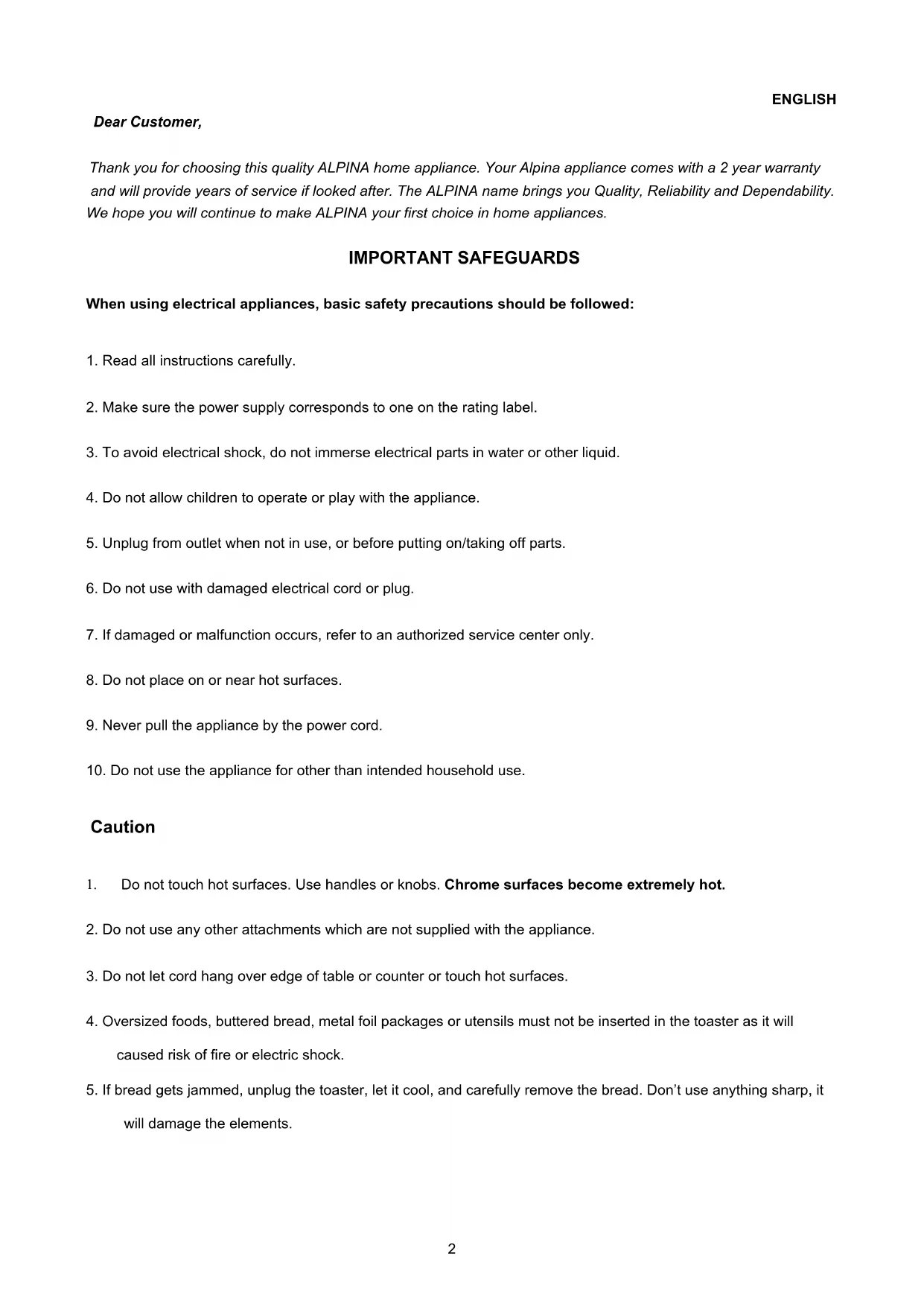 ENGLISH

Dear Customer,

Thank you for choosing this quality ALPINA home appliance. Your Alpina appliance comes with a 2 year warranty and will provide years of service if looked after. The ALPINA name brings you Quality, Reliability and Dependability. We hope you will continue to make ALPINA your first choice in home appliances.

IMPORTANT SAFEGUARDS

When using electrical appliances, basic safety precautions should be followed:

1. Read all instructions carefully.

2. Make sure the power supply corresponds to one on the rating label.

3. To avoid electrical shock, do not immerse electrical parts in water or other liquid.

4. Do not allow children to operate or play with the appliance.

5. Unplug from outlet when not in use, or before putting on/taking off parts.

6. Do not use with damaged electrical cord or plug.

7. If damaged or malfunction occurs, refer to an authorized service center only.

8. Do not place on or near hot surfaces.

9. Never pull the appliance by the power cord.

10. Do not use the appliance for other than intended household use.

Caution

1. Do not touch hot surfaces. Use handles or knobs. Chrome surfaces become extremely hot.

2. Do not use any other attachments which are not supplied with the appliance.

3. Do not let cord hang over edge of table or counter or touch hot surfaces.

4. Oversized foods, buttered bread, metal foil packages or utensils must not be inserted in the toaster as it will caused risk of fire or electric shock.

5. If bread gets jammed, unplug the toaster, let it cool, and carefully remove the bread. Don't use anything sharp, it will damage the elements.

2